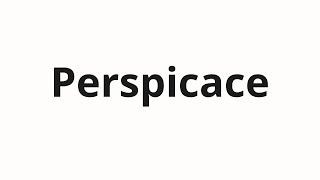 Perspicace